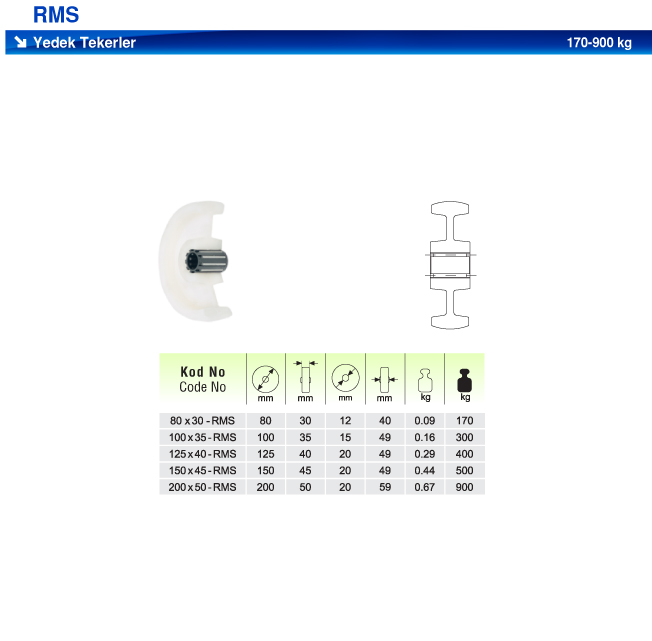 RMS

Yedek Tekerler 170-900 kg

| Kod No Code No | mm | mm | mm | mm | kg | kg |
|---|---|---|---|---|---|---|
| 80 x 30 - RMS | 80 | 30 | 12 | 40 | 0.09 | 170 |
| 100 x 35 - RMS | 100 | 35 | 15 | 49 | 0.16 | 300 |
| 125 x 40 - RMS | 125 | 40 | 20 | 49 | 0.29 | 400 |
| 150 x 45 - RMS | 150 | 45 | 20 | 49 | 0.44 | 500 |
| 200 x 50 - RMS | 200 | 50 | 20 | 59 | 0.67 | 900 |